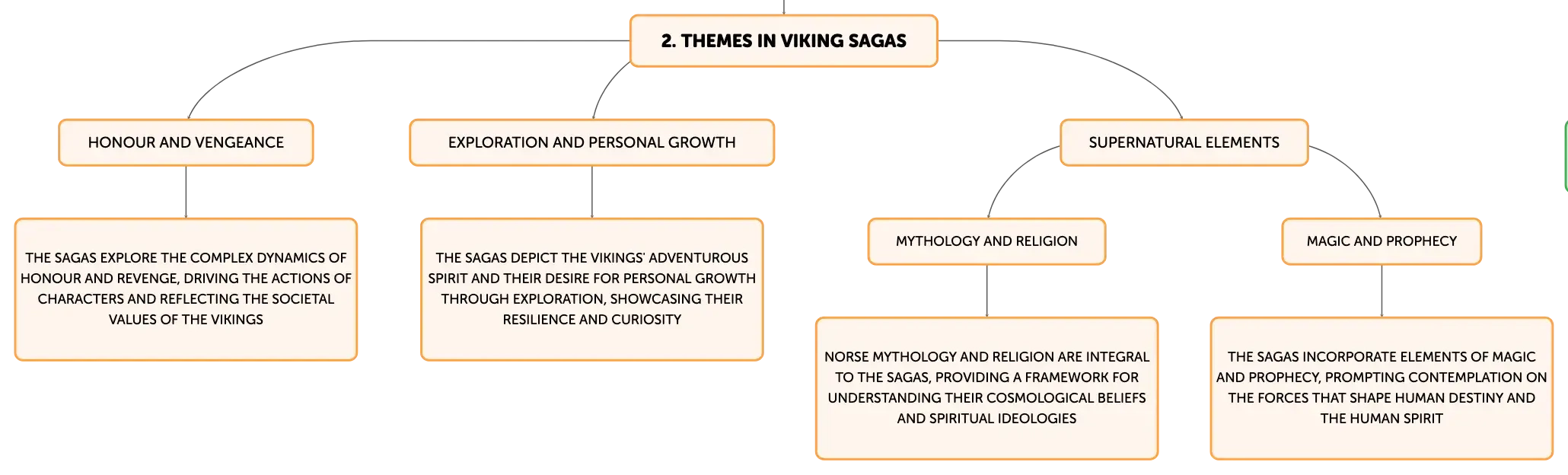 2. THEMES IN VIKING SAGAS

HONOUR AND VENGEANCE

THE SAGAS EXPLORE THE COMPLEX DYNAMICS OF HONOUR AND REVENGE, DRIVING THE ACTIONS OF CHARACTERS AND REFLECTING THE SOCIETAL VALUES OF THE VIKINGS

EXPLORATION AND PERSONAL GROWTH

THE SAGAS DEPICT THE VIKINGS' ADVENTUROUS SPIRIT AND THEIR DESIRE FOR PERSONAL GROWTH THROUGH EXPLORATION, SHOWCASING THEIR RESILIENCE AND CURIOSITY

SUPERNATURAL ELEMENTS

MYTHOLOGY AND RELIGION

NORSE MYTHOLOGY AND RELIGION ARE INTEGRAL TO THE SAGAS, PROVIDING A FRAMEWORK FOR UNDERSTANDING THEIR COSMOLOGICAL BELIEFS AND SPIRITUAL IDEOLOGIES

MAGIC AND PROPHECY

THE SAGAS INCORPORATE ELEMENTS OF MAGIC AND PROPHECY, PROMPTING CONTEMPLATION ON THE FORCES THAT SHAPE HUMAN DESTINY AND THE HUMAN SPIRIT